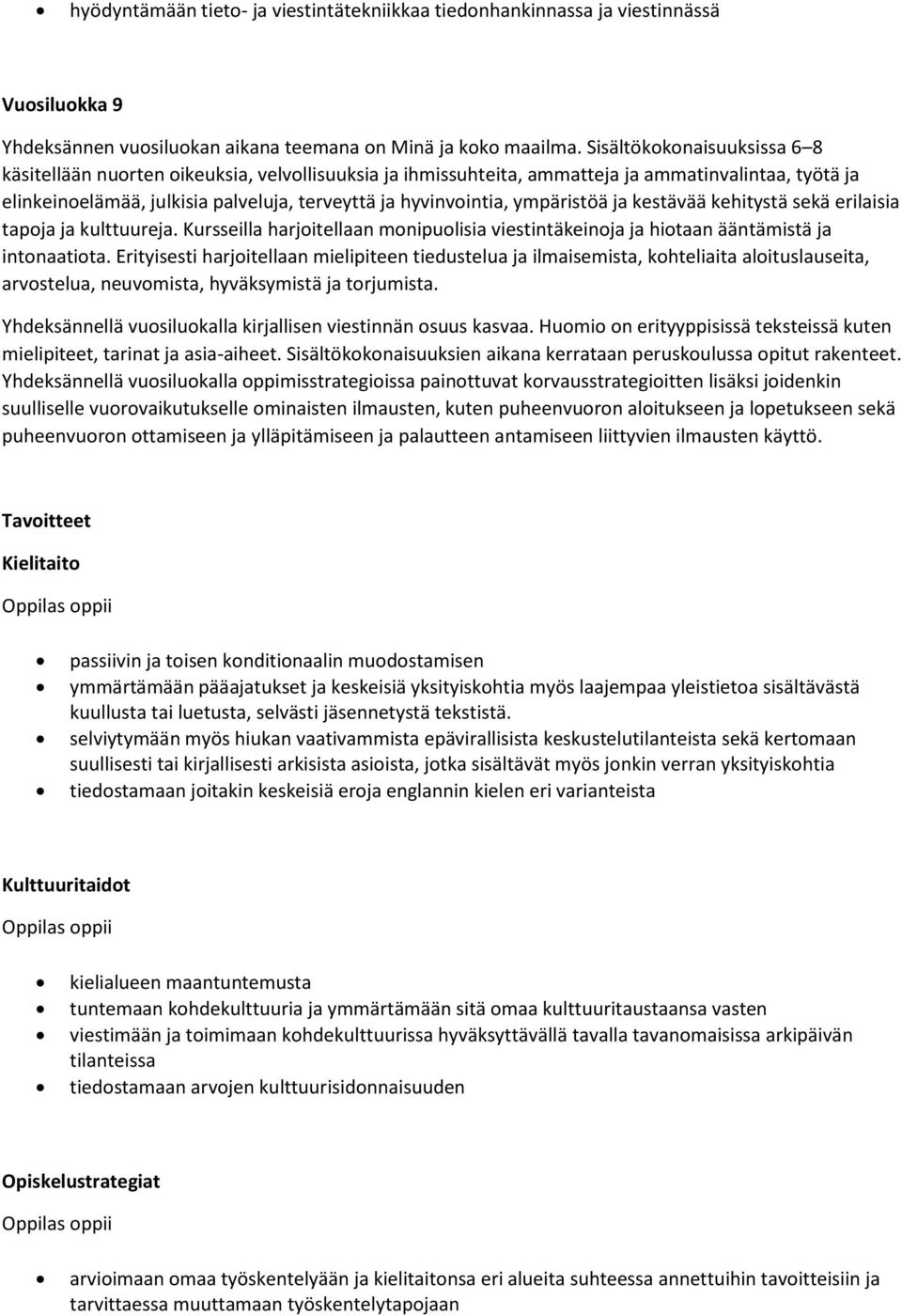 • hyödyntämään tieto- ja viestintätekniikkaa tiedonhankinnassa ja viestinnässä

Vuosiluokka 9

Yhdeksännen vuosiluokan aikana teemana on Minä ja koko maailma. Sisältökokonaisuuksissa 6–8 käsitellään nuorten oikeuksia, velvollisuuksia ja ihmissuhteita, ammatteja ja ammatinvalintaa, työtä ja elinkeinoelämää, julkisia palveluja, terveyttä ja hyvinvointia, ympäristöä ja kestävää kehitystä sekä erilaisia tapoja ja kulttuureja. Kursseilla harjoitellaan monipuolisia viestintäkeinoja ja hiotaan ääntämistä ja intonaatiota. Erityisesti harjoitellaan mielipiteen tiedustelua ja ilmaisemista, kohteliaita aloituslauseita, arvostelua, neuvomista, hyväksymistä ja torjumista.

Yhdeksännellä vuosiluokalla kirjallisen viestinnän osuus kasvaa. Huomio on erityyppisissä teksteissä kuten mielipiteet, tarinat ja asia-aiheet. Sisältökokonaisuuksien aikana kerrataan peruskoulussa opitut rakenteet. Yhdeksännellä vuosiluokalla oppimisstrategioissa painottuvat korvausstrategioitten lisäksi joidenkin suulliselle vuorovaikutukselle ominaisten ilmausten, kuten puheenvuoron aloitukseen ja lopetukseen sekä puheenvuoron ottamiseen ja ylläpitämiseen ja palautteen antamiseen liittyvien ilmausten käyttö.

Tavoitteet

Kielitaito

Oppilas oppii

• passiivin ja toisen konditionaalin muodostamisen
• ymmärtämään pääajatukset ja keskeisiä yksityiskohtia myös laajempaa yleistietoa sisältävästä kuullusta tai luetusta, selvästi jäsennetystä tekstistä.
• selviytymään myös hiukan vaativammista epävirallisista keskustelutilanteista sekä kertomaan suullisesti tai kirjallisesti arkisista asioista, jotka sisältävät myös jonkin verran yksityiskohtia
• tiedostamaan joitakin keskeisiä eroja englannin kielen eri varianteista

Kulttuuritaidot

Oppilas oppii

• kielialueen maantuntemusta
• tuntemaan kohdekulttuuria ja ymmärtämään sitä omaa kulttuuritaustaansa vasten
• viestimään ja toimimaan kohdekulttuurissa hyväksyttävällä tavalla tavanomaisissa arkipäivän tilanteissa
• tiedostamaan arvojen kulttuurisidonnaisuuden

Opiskelustrategiat

Oppilas oppii

• arvioimaan omaa työskentelyään ja kielitaitonsa eri alueita suhteessa annettuihin tavoitteisiin ja tarvittaessa muuttamaan työskentelytapojaan